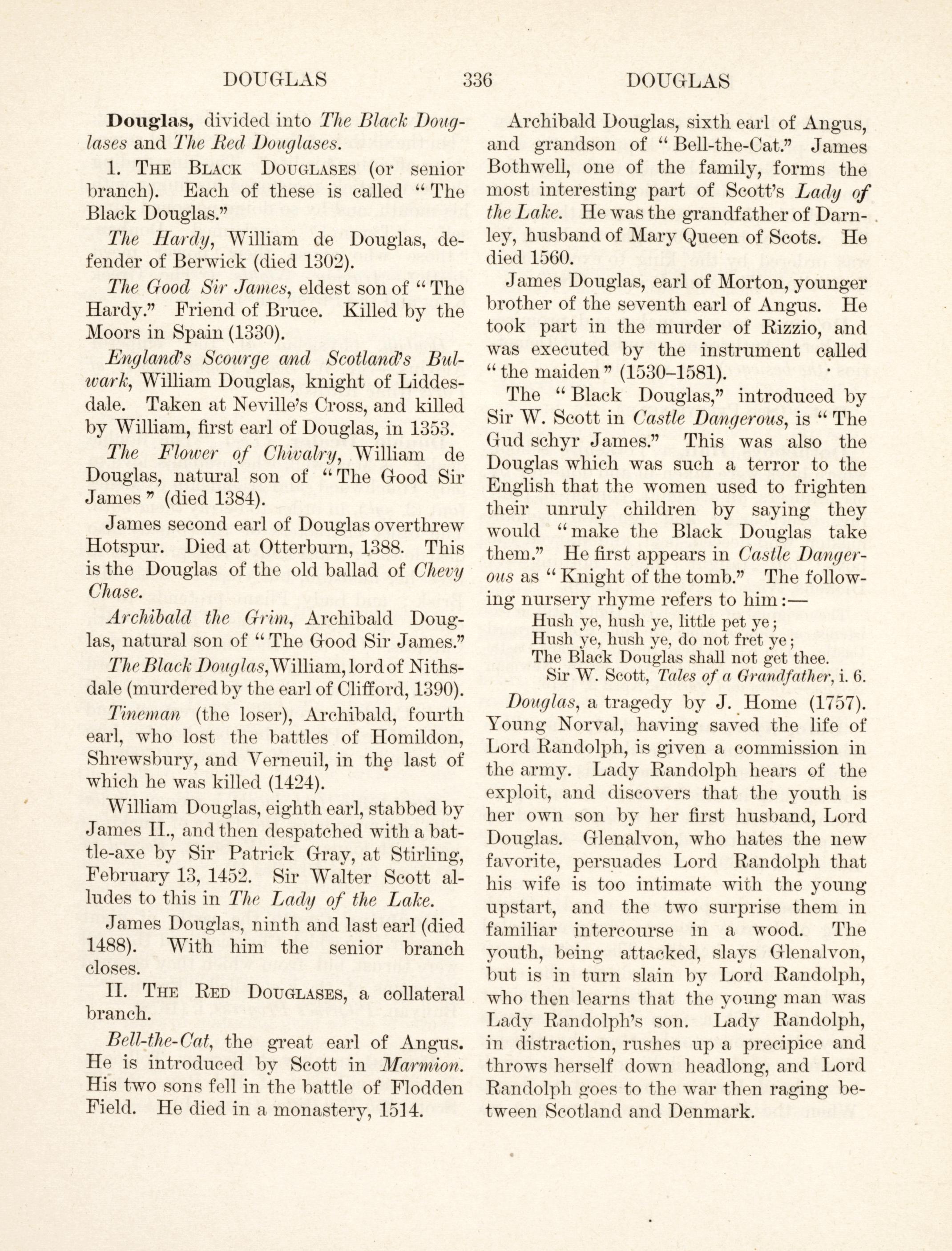 DOUGLAS 336 DOUGLAS

Douglas, divided into The Black Douglases and The Red Douglases.

1. The Black Douglases (or senior branch). Each of these is called "The Black Douglas."

The Hardy, William de Douglas, defender of Berwick (died 1302).

The Good Sir James, eldest son of "The Hardy." Friend of Bruce. Killed by the Moors in Spain (1330).

England's Scourge and Scotland's Bulwark, William Douglas, knight of Liddesdale. Taken at Neville's Cross, and killed by William, first earl of Douglas, in 1353.

The Flower of Chivalry, William de Douglas, natural son of "The Good Sir James" (died 1384).

James second earl of Douglas overthrew Hotspur. Died at Otterburn, 1388. This is the Douglas of the old ballad of Chevy Chase.

Archibald the Grim, Archibald Douglas, natural son of "The Good Sir James."

The Black Douglas, William, lord of Nithsdale (murdered by the earl of Clifford, 1390).

Tineman (the loser), Archibald, fourth earl, who lost the battles of Homildon, Shrewsbury, and Verneuil, in the last of which he was killed (1424).

William Douglas, eighth earl, stabbed by James II., and then despatched with a battle-axe by Sir Patrick Gray, at Stirling, February 13, 1452. Sir Walter Scott alludes to this in The Lady of the Lake.

James Douglas, ninth and last earl (died 1488). With him the senior branch closes.

II. The Red Douglases, a collateral branch.

Bell-the-Cat, the great earl of Angus. He is introduced by Scott in Marmion. His two sons fell in the battle of Flodden Field. He died in a monastery, 1514.

Archibald Douglas, sixth earl of Angus, and grandson of "Bell-the-Cat." James Bothwell, one of the family, forms the most interesting part of Scott's Lady of the Lake. He was the grandfather of Darnley, husband of Mary Queen of Scots. He died 1560.

James Douglas, earl of Morton, younger brother of the seventh earl of Angus. He took part in the murder of Rizzio, and was executed by the instrument called "the maiden" (1530–1581).

The "Black Douglas," introduced by Sir W. Scott in Castle Dangerous, is "The Gud schyr James." This was also the Douglas which was such a terror to the English that the women used to frighten their unruly children by saying they would "make the Black Douglas take them." He first appears in Castle Dangerous as "Knight of the tomb." The following nursery rhyme refers to him:—

Hush ye, hush ye, little pet ye;
Hush ye, hush ye, do not fret ye;
The Black Douglas shall not get thee.
Sir W. Scott, Tales of a Grandfather, i. 6.

Douglas, a tragedy by J. Home (1757). Young Norval, having saved the life of Lord Randolph, is given a commission in the army. Lady Randolph hears of the exploit, and discovers that the youth is her own son by her first husband, Lord Douglas. Glenalvon, who hates the new favorite, persuades Lord Randolph that his wife is too intimate with the young upstart, and the two surprise them in familiar intercourse in a wood. The youth, being attacked, slays Glenalvon, but is in turn slain by Lord Randolph, who then learns that the young man was Lady Randolph's son. Lady Randolph, in distraction, rushes up a precipice and throws herself down headlong, and Lord Randolph goes to the war then raging between Scotland and Denmark.